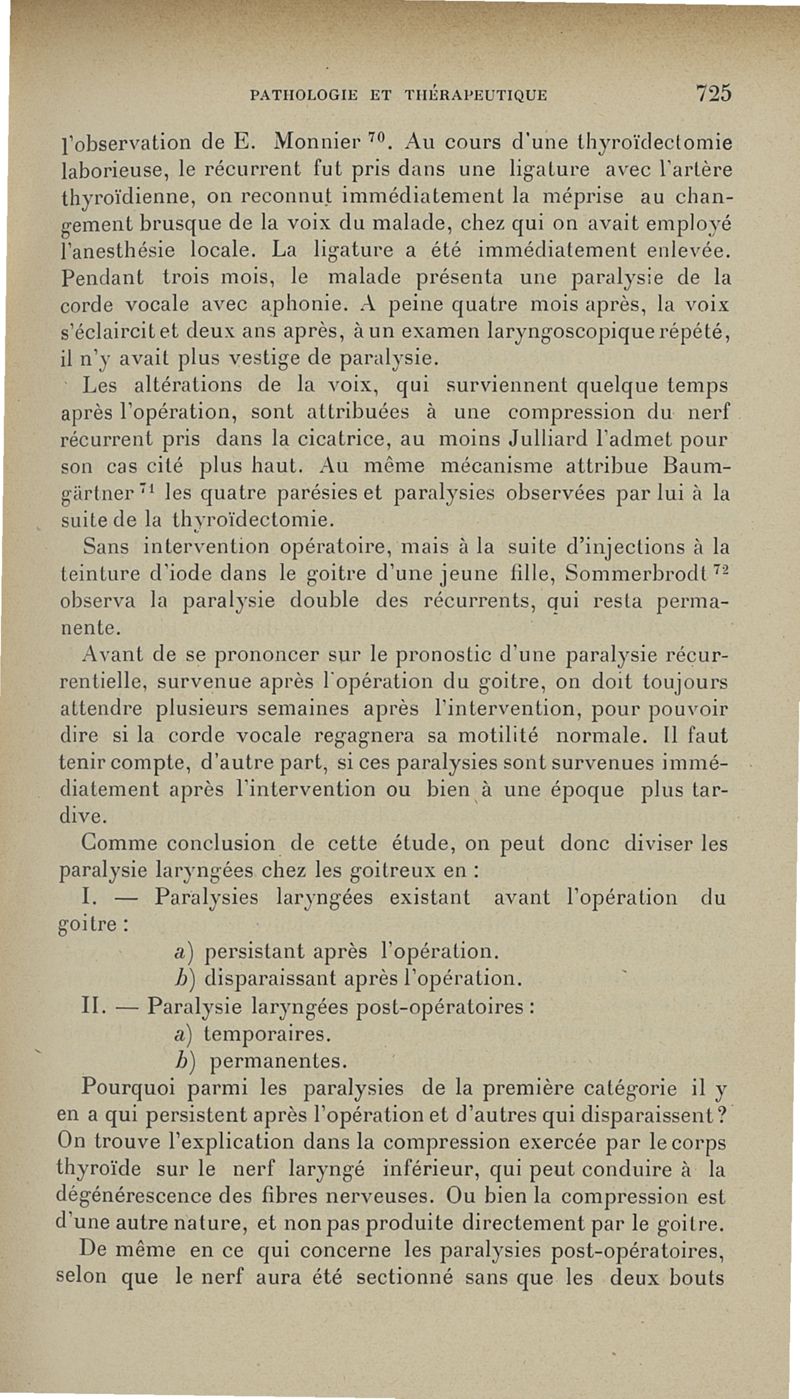 PATHOLOGIE ET THÉRAPEUTIQUE 725

l'observation de E. Monnier $^{70}$. Au cours d'une thyroïdectomie laborieuse, le récurrent fut pris dans une ligature avec l'artère thyroïdienne, on reconnut immédiatement la méprise au changement brusque de la voix du malade, chez qui on avait employé l'anesthésie locale. La ligature a été immédiatement enlevée. Pendant trois mois, le malade présenta une paralysie de la corde vocale avec aphonie. A peine quatre mois après, la voix s'éclaircit et deux ans après, à un examen laryngoscopique répété, il n'y avait plus vestige de paralysie.

Les altérations de la voix, qui surviennent quelque temps après l'opération, sont attribuées à une compression du nerf récurrent pris dans la cicatrice, au moins Julliard l'admet pour son cas cité plus haut. Au même mécanisme attribue Baumgärtner $^{71}$ les quatre parésies et paralysies observées par lui à la suite de la thyroïdectomie.

Sans intervention opératoire, mais à la suite d'injections à la teinture d'iode dans le goitre d'une jeune fille, Sommerbrodt $^{72}$ observa la paralysie double des récurrents, qui resta permanente.

Avant de se prononcer sur le pronostic d'une paralysie récurrentielle, survenue après l'opération du goitre, on doit toujours attendre plusieurs semaines après l'intervention, pour pouvoir dire si la corde vocale regagnera sa motilité normale. Il faut tenir compte, d'autre part, si ces paralysies sont survenues immédiatement après l'intervention ou bien à une époque plus tardive.

Comme conclusion de cette étude, on peut donc diviser les paralysie laryngées chez les goitreux en :

I. — Paralysies laryngées existant avant l'opération du goitre :

a) persistant après l'opération.

b) disparaissant après l'opération.

II. — Paralysie laryngées post-opératoires :

a) temporaires.

b) permanentes.

Pourquoi parmi les paralysies de la première catégorie il y en a qui persistent après l'opération et d'autres qui disparaissent ? On trouve l'explication dans la compression exercée par le corps thyroïde sur le nerf laryngé inférieur, qui peut conduire à la dégénérescence des fibres nerveuses. Ou bien la compression est d'une autre nature, et non pas produite directement par le goitre.

De même en ce qui concerne les paralysies post-opératoires, selon que le nerf aura été sectionné sans que les deux bouts